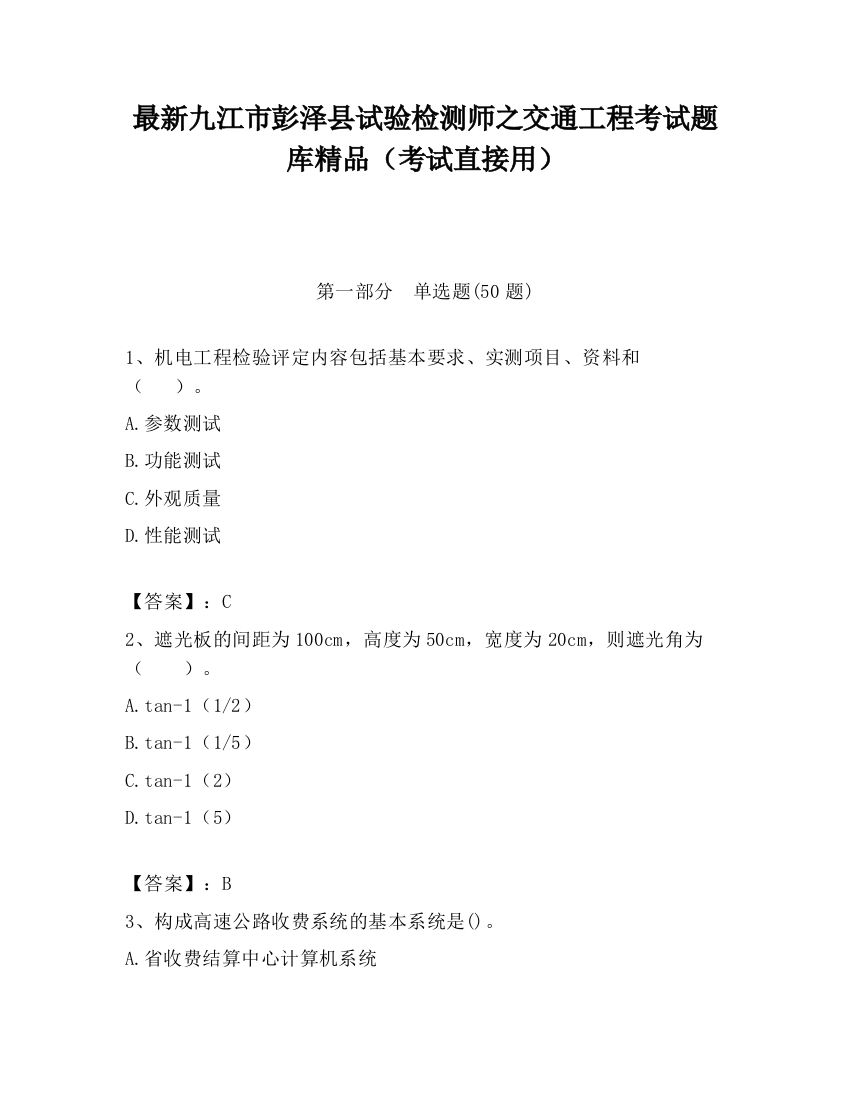 最新九江市彭泽县试验检测师之交通工程考试题库精品（考试直接用）

第一部分　单选题(50 题)

1、机电工程检验评定内容包括基本要求、实测项目、资料和（　　）。

A.参数测试

B.功能测试

C.外观质量

D.性能测试

【答案】：C

2、遮光板的间距为 100cm，高度为 50cm，宽度为 20cm，则遮光角为（　　）。

A.tan-1（1/2）

B.tan-1（1/5）

C.tan-1（2）

D.tan-1（5）

【答案】：B

3、构成高速公路收费系统的基本系统是()。

A.省收费结算中心计算机系统